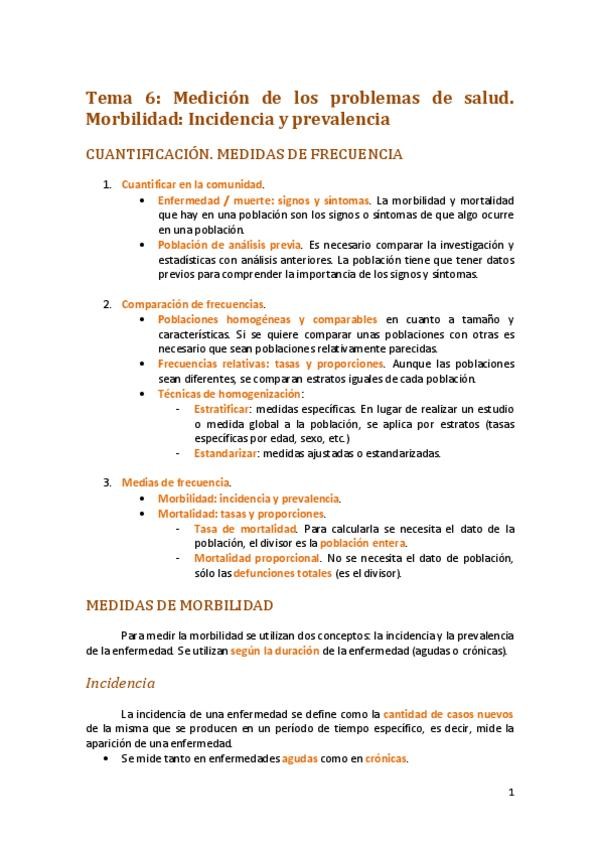 Tema 6: Medición de los problemas de salud. Morbilidad: Incidencia y prevalencia

CUANTIFICACIÓN. MEDIDAS DE FRECUENCIA

1. Cuantificar en la comunidad.
• Enfermedad / muerte: signos y síntomas. La morbilidad y mortalidad que hay en una población son los signos o síntomas de que algo ocurre en una población.
• Población de análisis previa. Es necesario comparar la investigación y estadísticas con análisis anteriores. La población tiene que tener datos previos para comprender la importancia de los signos y síntomas.

2. Comparación de frecuencias.
• Poblaciones homogéneas y comparables en cuanto a tamaño y características. Si se quiere comparar unas poblaciones con otras es necesario que sean poblaciones relativamente parecidas.
• Frecuencias relativas: tasas y proporciones. Aunque las poblaciones sean diferentes, se comparan estratos iguales de cada población.
• Técnicas de homogenización:
- Estratificar: medidas específicas. En lugar de realizar un estudio o medida global a la población, se aplica por estratos (tasas específicas por edad, sexo, etc.)
- Estandarizar: medidas ajustadas o estandarizadas.

3. Medias de frecuencia.
• Morbilidad: incidencia y prevalencia.
• Mortalidad: tasas y proporciones.
- Tasa de mortalidad. Para calcularla se necesita el dato de la población, el divisor es la población entera.
- Mortalidad proporcional. No se necesita el dato de población, sólo las defunciones totales (es el divisor).

MEDIDAS DE MORBILIDAD

Para medir la morbilidad se utilizan dos conceptos: la incidencia y la prevalencia de la enfermedad. Se utilizan según la duración de la enfermedad (agudas o crónicas).

Incidencia

La incidencia de una enfermedad se define como la cantidad de casos nuevos de la misma que se producen en un período de tiempo específico, es decir, mide la aparición de una enfermedad.
• Se mide tanto en enfermedades agudas como en crónicas.

1